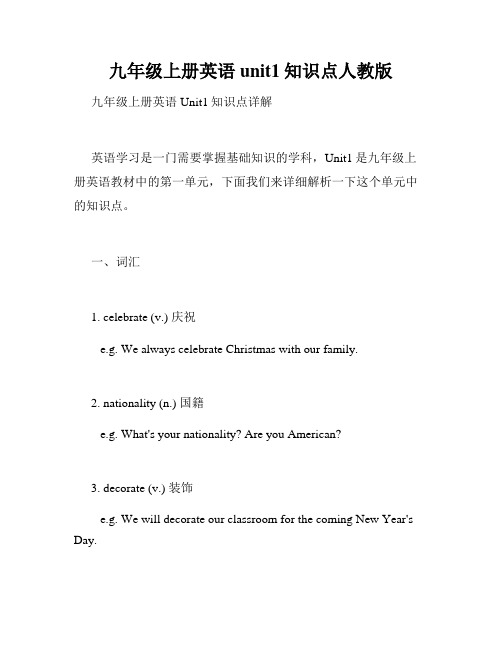 九年级上册英语 unit1 知识点人教版

九年级上册英语 Unit1 知识点详解

英语学习是一门需要掌握基础知识的学科，Unit1 是九年级上册英语教材中的第一单元，下面我们来详细解析一下这个单元中的知识点。

一、词汇

1. celebrate (v.) 庆祝

e.g. We always celebrate Christmas with our family.

2. nationality (n.) 国籍

e.g. What's your nationality? Are you American?

3. decorate (v.) 装饰

e.g. We will decorate our classroom for the coming New Year's Day.